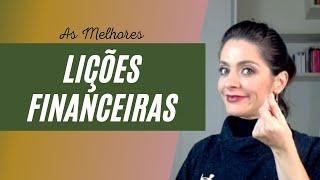 As Melhores

LIÇÕES FINANCEIRAS